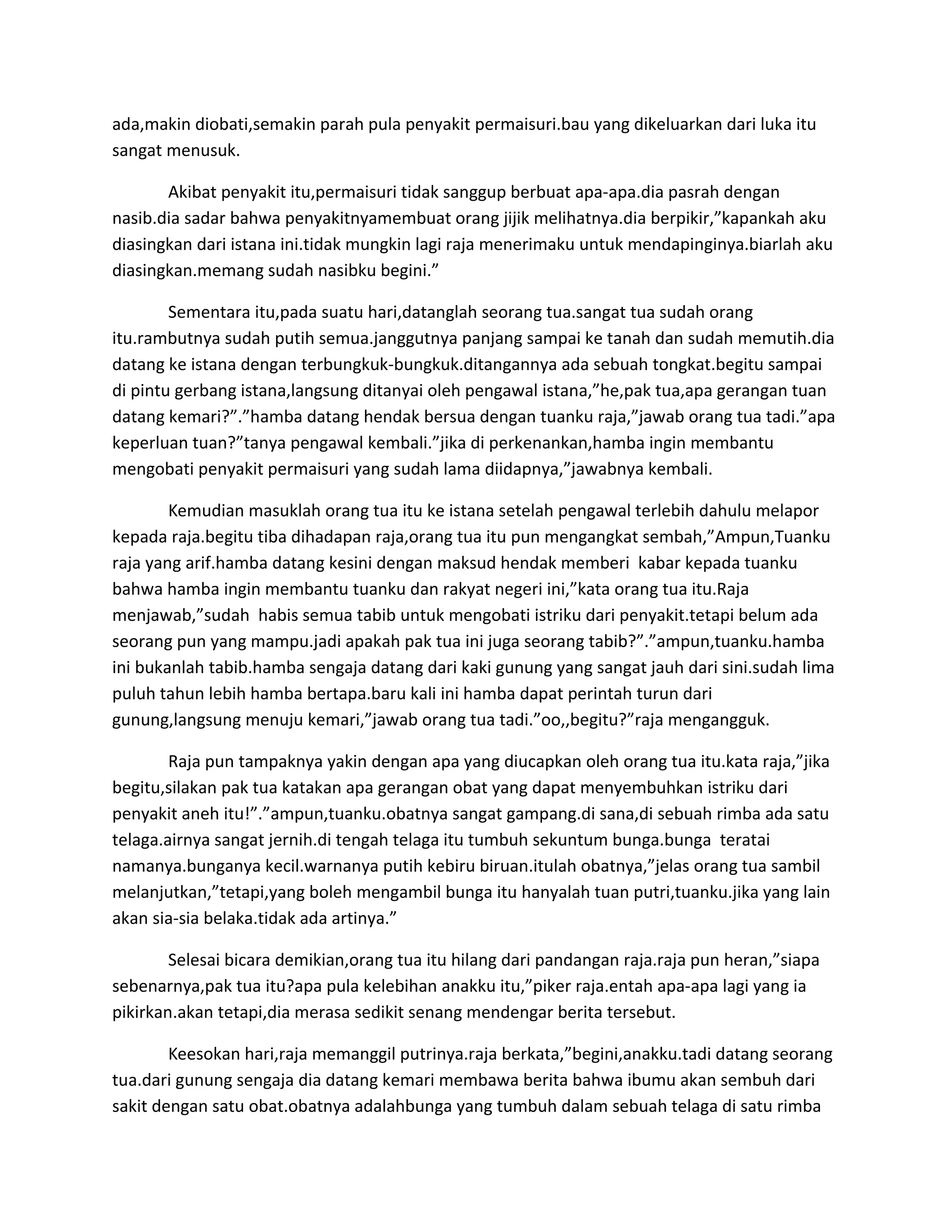 ada,makin diobati,semakin parah pula penyakit permaisuri.bau yang dikeluarkan dari luka itu sangat menusuk.

Akibat penyakit itu,permaisuri tidak sanggup berbuat apa-apa.dia pasrah dengan nasib.dia sadar bahwa penyakitnyamembuat orang jijik melihatnya.dia berpikir,”kapankah aku diasingkan dari istana ini.tidak mungkin lagi raja menerimaku untuk mendapinginya.biarlah aku diasingkan.memang sudah nasibku begini.”

Sementara itu,pada suatu hari,datanglah seorang tua.sangat tua sudah orang itu.rambutnya sudah putih semua.janggutnya panjang sampai ke tanah dan sudah memutih.dia datang ke istana dengan terbungkuk-bungkuk.ditangannya ada sebuah tongkat.begitu sampai di pintu gerbang istana,langsung ditanyai oleh pengawal istana,”he,pak tua,apa gerangan tuan datang kemari?”.”hamba datang hendak bersua dengan tuanku raja,”jawab orang tua tadi.”apa keperluan tuan?”tanya pengawal kembali.”jika di perkenankan,hamba ingin membantu mengobati penyakit permaisuri yang sudah lama diidapnya,”jawabnya kembali.

Kemudian masuklah orang tua itu ke istana setelah pengawal terlebih dahulu melapor kepada raja.begitu tiba dihadapan raja,orang tua itu pun mengangkat sembah,”Ampun,Tuanku raja yang arif.hamba datang kesini dengan maksud hendak memberi kabar kepada tuanku bahwa hamba ingin membantu tuanku dan rakyat negeri ini,”kata orang tua itu.Raja menjawab,”sudah habis semua tabib untuk mengobati istriku dari penyakit.tetapi belum ada seorang pun yang mampu.jadi apakah pak tua ini juga seorang tabib?”.”ampun,tuanku.hamba ini bukanlah tabib.hamba sengaja datang dari kaki gunung yang sangat jauh dari sini.sudah lima puluh tahun lebih hamba bertapa.baru kali ini hamba dapat perintah turun dari gunung,langsung menuju kemari,”jawab orang tua tadi.”oo,,begitu?”raja mengangguk.

Raja pun tampaknya yakin dengan apa yang diucapkan oleh orang tua itu.kata raja,”jika begitu,silakan pak tua katakan apa gerangan obat yang dapat menyembuhkan istriku dari penyakit aneh itu!”.”ampun,tuanku.obatnya sangat gampang.di sana,di sebuah rimba ada satu telaga.airnya sangat jernih.di tengah telaga itu tumbuh sekuntum bunga.bunga teratai namanya.bunganya kecil.warnanya putih kebiru biruan.itulah obatnya,”jelas orang tua sambil melanjutkan,”tetapi,yang boleh mengambil bunga itu hanyalah tuan putri,tuanku.jika yang lain akan sia-sia belaka.tidak ada artinya.”

Selesai bicara demikian,orang tua itu hilang dari pandangan raja.raja pun heran,”siapa sebenarnya,pak tua itu?apa pula kelebihan anakku itu,”piker raja.entah apa-apa lagi yang ia pikirkan.akan tetapi,dia merasa sedikit senang mendengar berita tersebut.

Keesokan hari,raja memanggil putrinya.raja berkata,”begini,anakku.tadi datang seorang tua.dari gunung sengaja dia datang kemari membawa berita bahwa ibumu akan sembuh dari sakit dengan satu obat.obatnya adalahbunga yang tumbuh dalam sebuah telaga di satu rimba